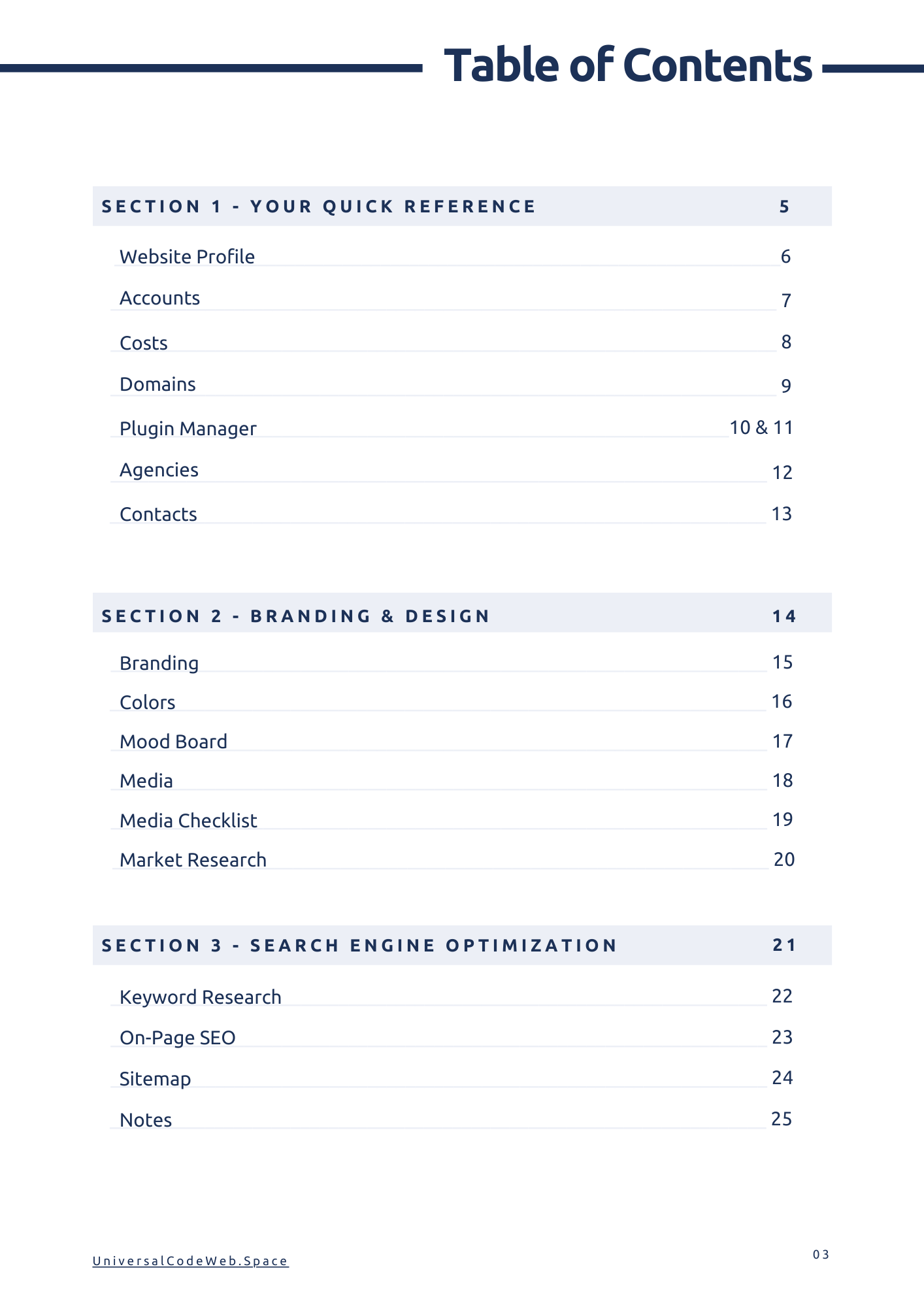 Table of Contents

SECTION 1 - YOUR QUICK REFERENCE 5

Website Profile 6

Accounts 7

Costs 8

Domains 9

Plugin Manager 10 & 11

Agencies 12

Contacts 13

SECTION 2 - BRANDING & DESIGN 14

Branding 15

Colors 16

Mood Board 17

Media 18

Media Checklist 19

Market Research 20

SECTION 3 - SEARCH ENGINE OPTIMIZATION 21

Keyword Research 22

On-Page SEO 23

Sitemap 24

Notes 25

UniversalCodeWeb.Space

03